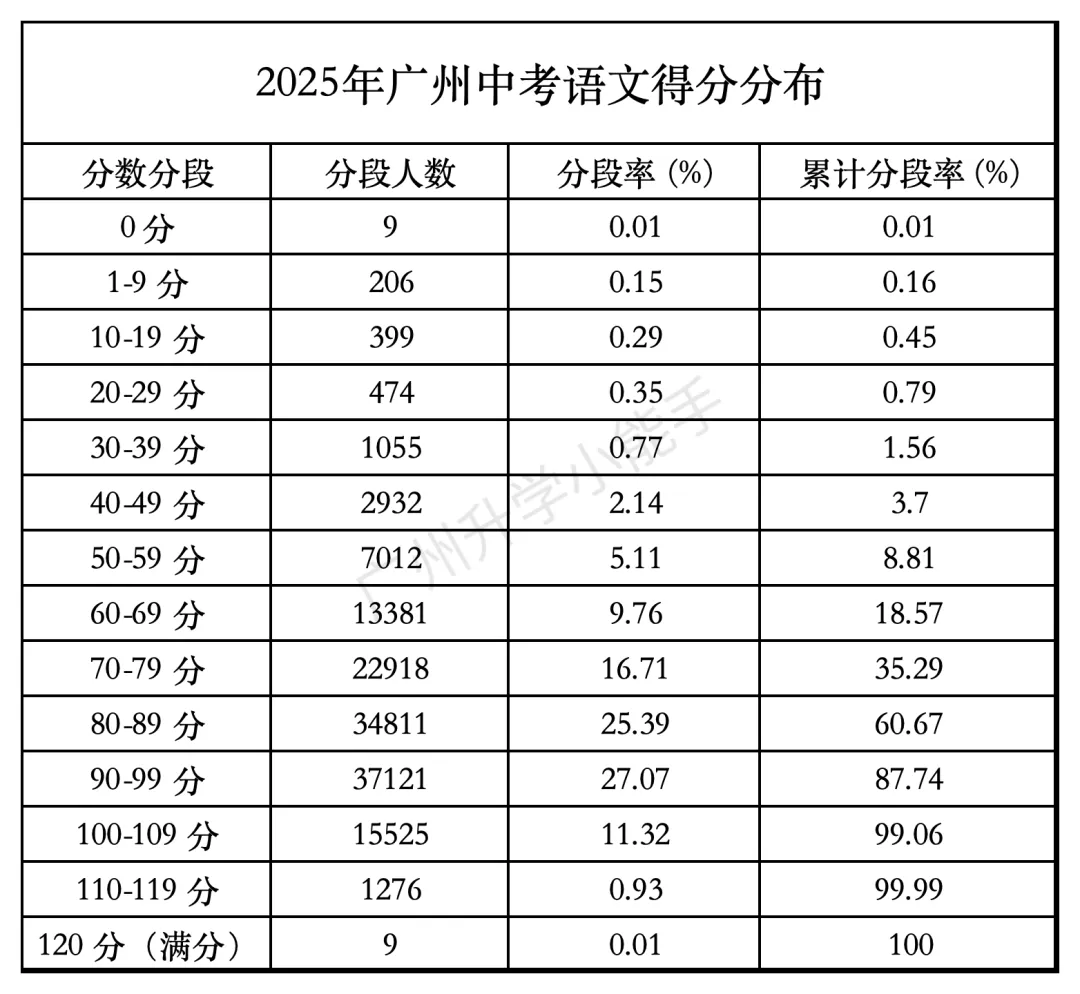 2025年广州中考语文得分分布

| 分数分段 | 分段人数 | 分段率（%） | 累计分段率（%） |
|---|---|---|---|
| 0 分 | 9 | 0.01 | 0.01 |
| 1-9 分 | 206 | 0.15 | 0.16 |
| 10-19 分 | 399 | 0.29 | 0.45 |
| 20-29 分 | 474 | 0.35 | 0.79 |
| 30-39 分 | 1055 | 0.77 | 1.56 |
| 40-49 分 | 2932 | 2.14 | 3.7 |
| 50-59 分 | 7012 | 5.11 | 8.81 |
| 60-69 分 | 13381 | 9.76 | 18.57 |
| 70-79 分 | 22918 | 16.71 | 35.29 |
| 80-89 分 | 34811 | 25.39 | 60.67 |
| 90-99 分 | 37121 | 27.07 | 87.74 |
| 100-109 分 | 15525 | 11.32 | 99.06 |
| 110-119 分 | 1276 | 0.93 | 99.99 |
| 120 分（满分） | 9 | 0.01 | 100 |

广州升学小能手